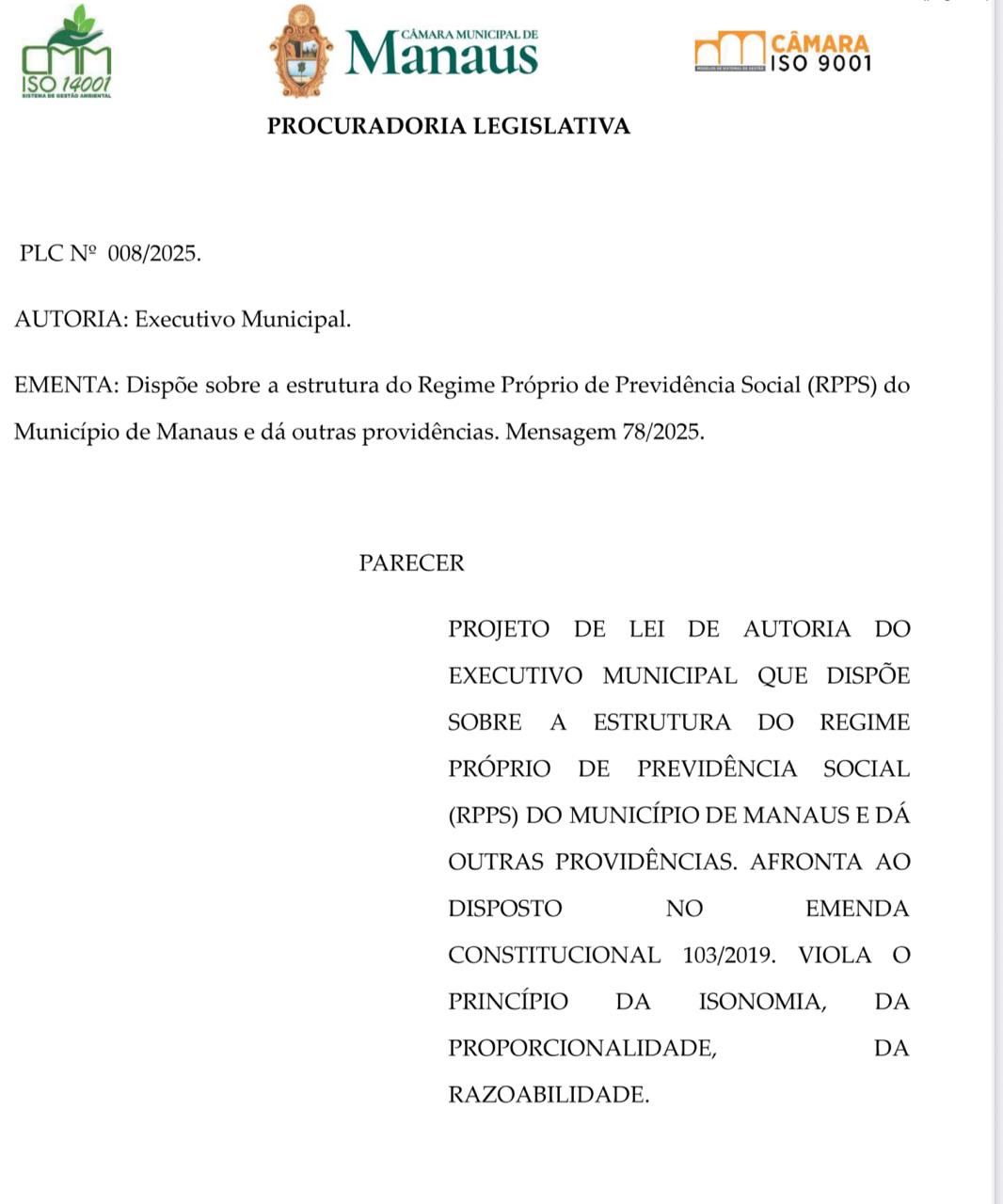 ISO 14001
SISTEMA DE GESTÃO AMBIENTAL

CÂMARA MUNICIPAL DE
Manaus

CÂMARA
ISO 9001
MODELOS DE SISTEMAS DE GESTÃO

PROCURADORIA LEGISLATIVA

PLC Nº 008/2025.

AUTORIA: Executivo Municipal.

EMENTA: Dispõe sobre a estrutura do Regime Próprio de Previdência Social (RPPS) do Município de Manaus e dá outras providências. Mensagem 78/2025.

PARECER

PROJETO DE LEI DE AUTORIA DO EXECUTIVO MUNICIPAL QUE DISPÕE SOBRE A ESTRUTURA DO REGIME PRÓPRIO DE PREVIDÊNCIA SOCIAL (RPPS) DO MUNICÍPIO DE MANAUS E DÁ OUTRAS PROVIDÊNCIAS. AFRONTA AO DISPOSTO NO EMENDA CONSTITUCIONAL 103/2019. VIOLA O PRINCÍPIO DA ISONOMIA, DA PROPORCIONALIDADE, DA RAZOABILIDADE.